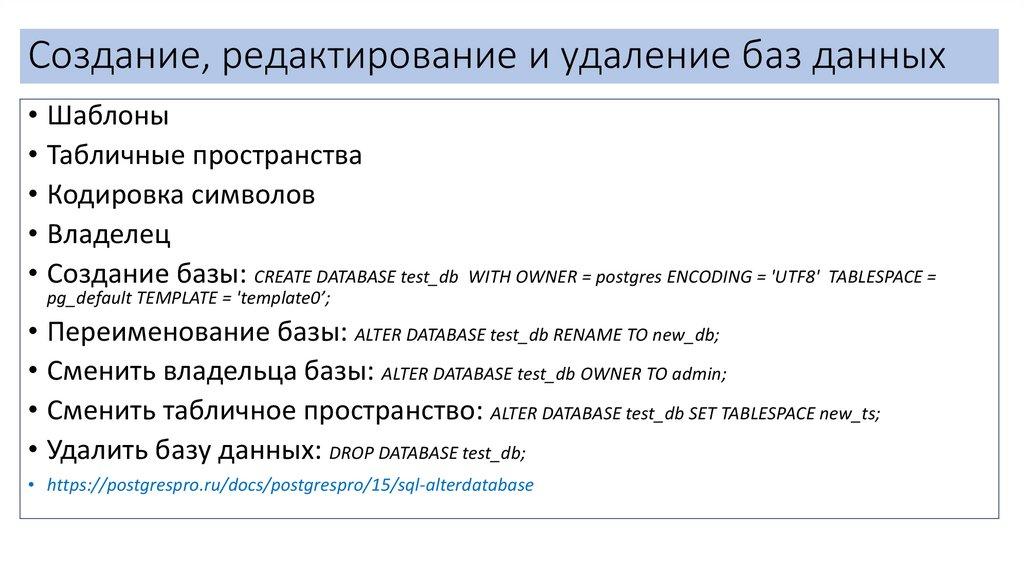 Создание, редактирование и удаление баз данных

• Шаблоны
• Табличные пространства
• Кодировка символов
• Владелец
• Создание базы: CREATE DATABASE test_db WITH OWNER = postgres ENCODING = 'UTF8' TABLESPACE = pg_default TEMPLATE = 'template0';
• Переименование базы: ALTER DATABASE test_db RENAME TO new_db;
• Сменить владельца базы: ALTER DATABASE test_db OWNER TO admin;
• Сменить табличное пространство: ALTER DATABASE test_db SET TABLESPACE new_ts;
• Удалить базу данных: DROP DATABASE test_db;
• https://postgrespro.ru/docs/postgrespro/15/sql-alterdatabase